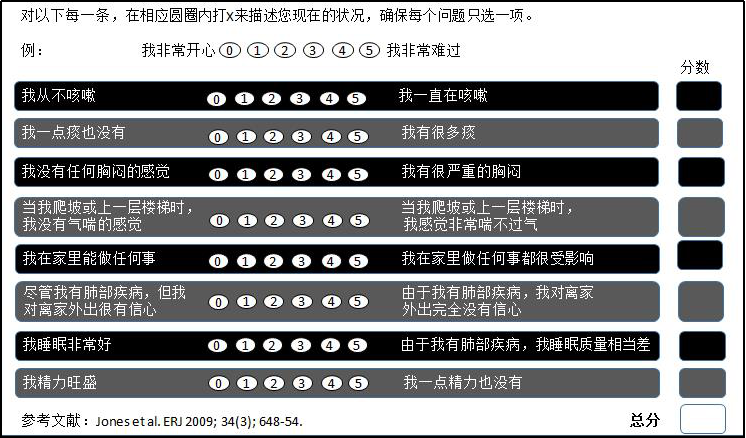 对以下每一条，在相应圆圈内打x来描述您现在的状况，确保每个问题只选一项。

例： 我非常开心 0 1 2 3 4 5 我非常难过

分数

我从不咳嗽 0 1 2 3 4 5 我一直在咳嗽

我一点痰也没有 0 1 2 3 4 5 我有很多痰

我没有任何胸闷的感觉 0 1 2 3 4 5 我有很严重的胸闷

当我爬坡或上一层楼梯时，我没有气喘的感觉 0 1 2 3 4 5 当我爬坡或上一层楼梯时，我感觉非常喘不过气

我在家里能做任何事 0 1 2 3 4 5 我在家里做任何事都很受影响

尽管我有肺部疾病，但我对离家外出很有信心 0 1 2 3 4 5 由于我有肺部疾病，我对离家外出完全没有信心

我睡眠非常好 0 1 2 3 4 5 由于我有肺部疾病，我睡眠质量相当差

我精力旺盛 0 1 2 3 4 5 我一点精力也没有

参考文献：Jones et al. ERJ 2009; 34(3); 648-54.

总分